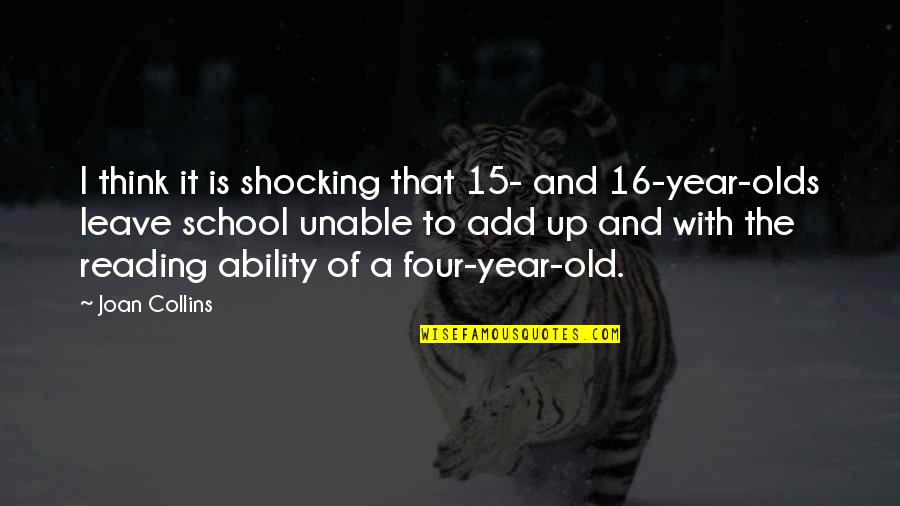 I think it is shocking that 15- and 16-year-olds leave school unable to add up and with the reading ability of a four-year-old.

~ Joan Collins

WISEFAMOUSQUOTES.COM